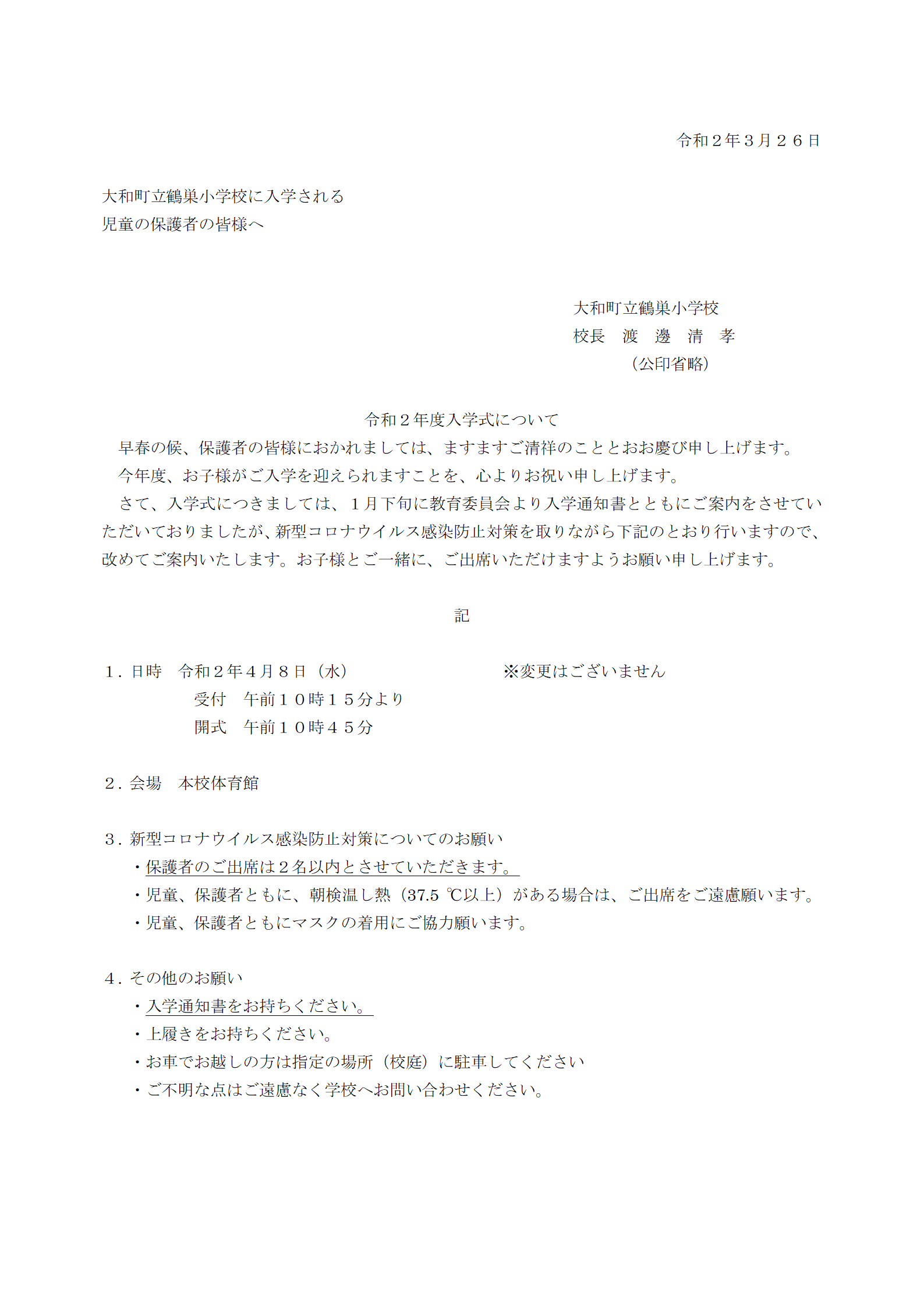 令和２年３月２６日

大和町立鶴巣小学校に入学される
児童の保護者の皆様へ

大和町立鶴巣小学校
校長　渡　邊　清　孝
（公印省略）

令和２年度入学式について

早春の候、保護者の皆様におかれましては、ますますご清祥のこととお慶び申し上げます。

今年度、お子様がご入学を迎えられますことを、心よりお祝い申し上げます。

さて、入学式につきましては、１月下旬に教育委員会より入学通知書とともにご案内をさせていただいておりましたが、新型コロナウイルス感染防止対策を取りながら下記のとおり行いますので、改めてご案内いたします。お子様とご一緒に、ご出席いただけますようお願い申し上げます。

記

１．日時　令和２年４月８日（水）　※変更はございません
受付　午前１０時１５分より
開式　午前１０時４５分

２．会場　本校体育館

３．新型コロナウイルス感染防止対策についてのお願い
・保護者のご出席は２名以内とさせていただきます。
・児童、保護者ともに、朝検温し熱（37.5 ℃以上）がある場合は、ご出席をご遠慮願います。
・児童、保護者ともにマスクの着用にご協力願います。

４．その他のお願い
・入学通知書をお持ちください。
・上履きをお持ちください。
・お車でお越しの方は指定の場所（校庭）に駐車してください
・ご不明な点はご遠慮なく学校へお問い合わせください。